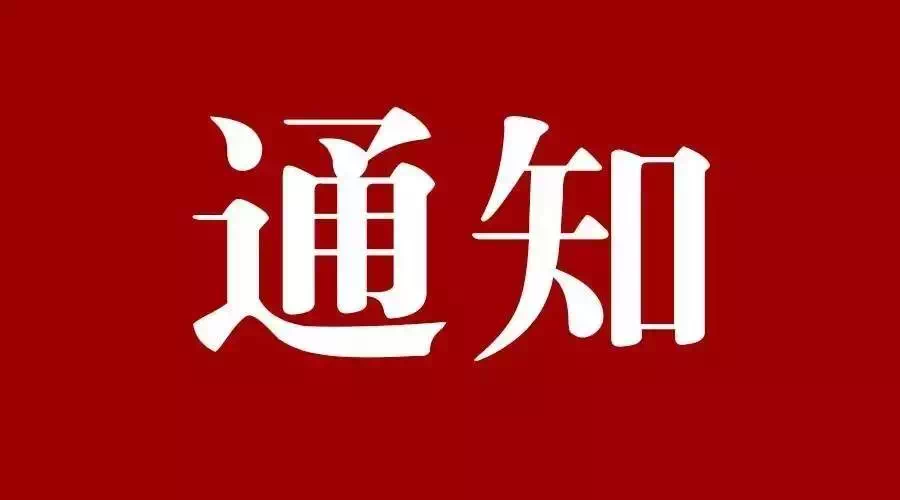 通知